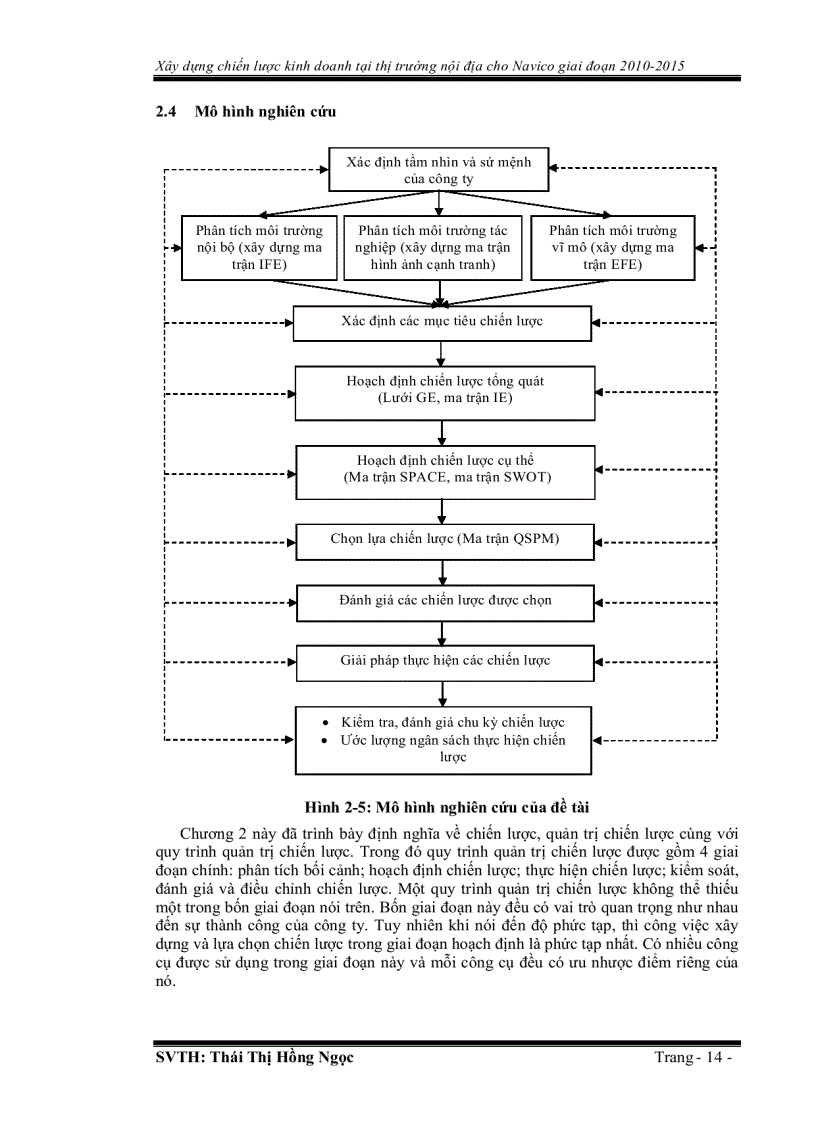 Xây dựng chiến lược kinh doanh tại thị trường nội địa cho Navico giai đoạn 2010-2015

2.4 Mô hình nghiên cứu

Xác định tầm nhìn và sứ mệnh của công ty

Phân tích môi trường nội bộ (xây dựng ma trận IFE)

Phân tích môi trường tác nghiệp (xây dựng ma trận hình ảnh cạnh tranh)

Phân tích môi trường vĩ mô (xây dựng ma trận EFE)

Xác định các mục tiêu chiến lược

Hoạch định chiến lược tổng quát (Lưới GE, ma trận IE)

Hoạch định chiến lược cụ thể (Ma trận SPACE, ma trận SWOT)

Chọn lựa chiến lược (Ma trận QSPM)

Đánh giá các chiến lược được chọn

Giải pháp thực hiện các chiến lược

• Kiểm tra, đánh giá chu kỳ chiến lược
• Ước lượng ngân sách thực hiện chiến lược

Hình 2-5: Mô hình nghiên cứu của đề tài

Chương 2 này đã trình bày định nghĩa về chiến lược, quản trị chiến lược cùng với quy trình quản trị chiến lược. Trong đó quy trình quản trị chiến lược được gồm 4 giai đoạn chính: phân tích bối cảnh; hoạch định chiến lược; thực hiện chiến lược; kiểm soát, đánh giá và điều chỉnh chiến lược. Một quy trình quản trị chiến lược không thể thiếu một trong bốn giai đoạn nói trên. Bốn giai đoạn này đều có vai trò quan trọng như nhau đến sự thành công của công ty. Tuy nhiên khi nói đến độ phức tạp, thì công việc xây dựng và lựa chọn chiến lược trong giai đoạn hoạch định là phức tạp nhất. Có nhiều công cụ được sử dụng trong giai đoạn này và mỗi công cụ đều có ưu nhược điểm riêng của nó.

SVTH: Thái Thị Hồng Ngọc

Trang - 14 -